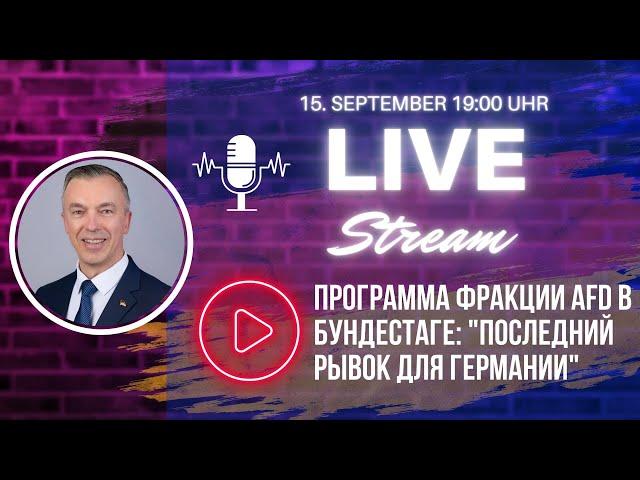 15. SEPTEMBER 19:00 UHR

LIVE

Stream

ПРОГРАММА ФРАКЦИИ AFD В БУНДЕСТАГЕ: "ПОСЛЕДНИЙ РЫВОК ДЛЯ ГЕРМАНИИ"